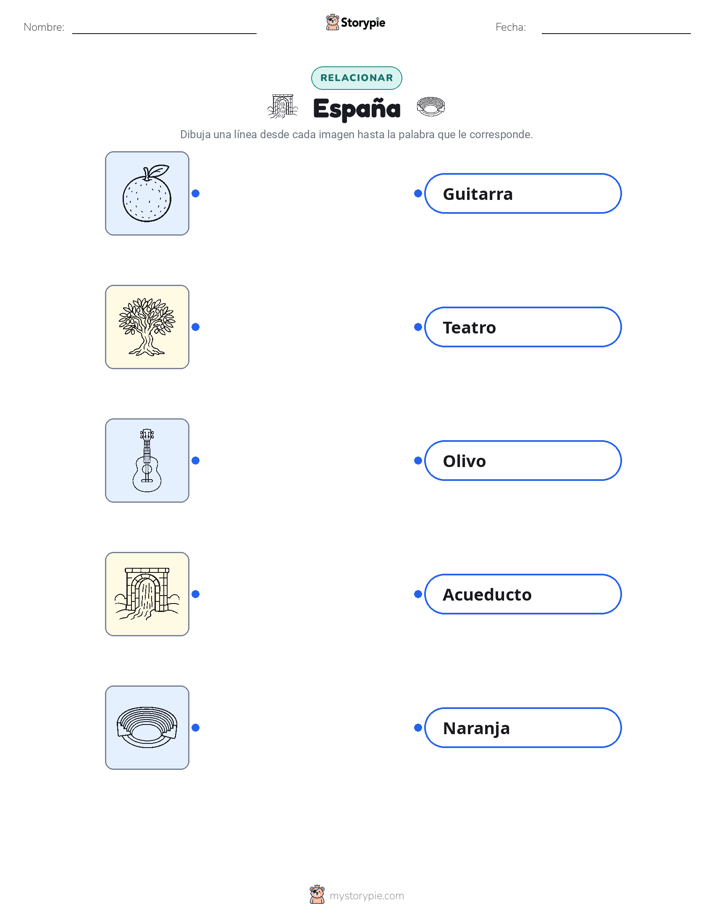 Nombre: ____ Storypie Fecha: ____

RELACIONAR

España

Dibuja una línea desde cada imagen hasta la palabra que le corresponde.

Guitarra

Teatro

Olivo

Acueducto

Naranja

mystorypie.com